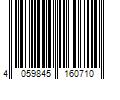 4 059845 160710